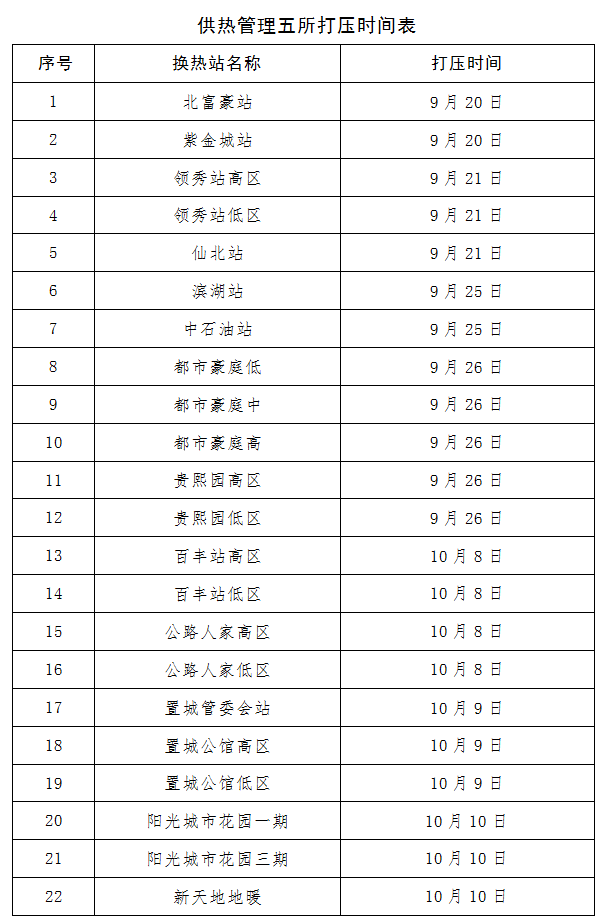 供热管理五所打压时间表

| 序号 | 换热站名称 | 打压时间 |
|---|---|---|
| 1 | 北富豪站 | 9月20日 |
| 2 | 紫金城站 | 9月20日 |
| 3 | 领秀站高区 | 9月21日 |
| 4 | 领秀站低区 | 9月21日 |
| 5 | 仙北站 | 9月21日 |
| 6 | 滨湖站 | 9月25日 |
| 7 | 中石油站 | 9月25日 |
| 8 | 都市豪庭低 | 9月26日 |
| 9 | 都市豪庭中 | 9月26日 |
| 10 | 都市豪庭高 | 9月26日 |
| 11 | 贵熙园高区 | 9月26日 |
| 12 | 贵熙园低区 | 9月26日 |
| 13 | 百丰站高区 | 10月8日 |
| 14 | 百丰站低区 | 10月8日 |
| 15 | 公路人家高区 | 10月8日 |
| 16 | 公路人家低区 | 10月8日 |
| 17 | 置城管委会站 | 10月9日 |
| 18 | 置城公馆高区 | 10月9日 |
| 19 | 置城公馆低区 | 10月9日 |
| 20 | 阳光城市花园一期 | 10月10日 |
| 21 | 阳光城市花园三期 | 10月10日 |
| 22 | 新天地地暖 | 10月10日 |